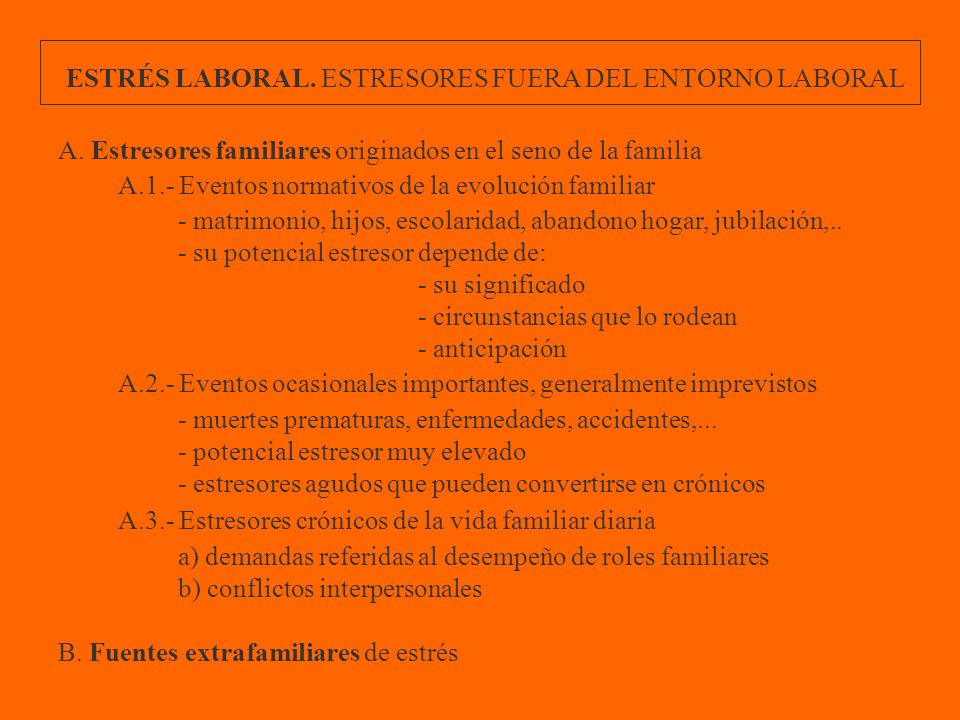 ESTRÉS LABORAL. ESTRESORES FUERA DEL ENTORNO LABORAL

A. Estresores familiares originados en el seno de la familia

A.1.- Eventos normativos de la evolución familiar

- matrimonio, hijos, escolaridad, abandono hogar, jubilación,..
- su potencial estresor depende de:
- su significado
- circunstancias que lo rodean
- anticipación

A.2.- Eventos ocasionales importantes, generalmente imprevistos

- muertes prematuras, enfermedades, accidentes,...
- potencial estresor muy elevado
- estresores agudos que pueden convertirse en crónicos

A.3.- Estresores crónicos de la vida familiar diaria

a) demandas referidas al desempeño de roles familiares
b) conflictos interpersonales

B. Fuentes extrafamiliares de estrés